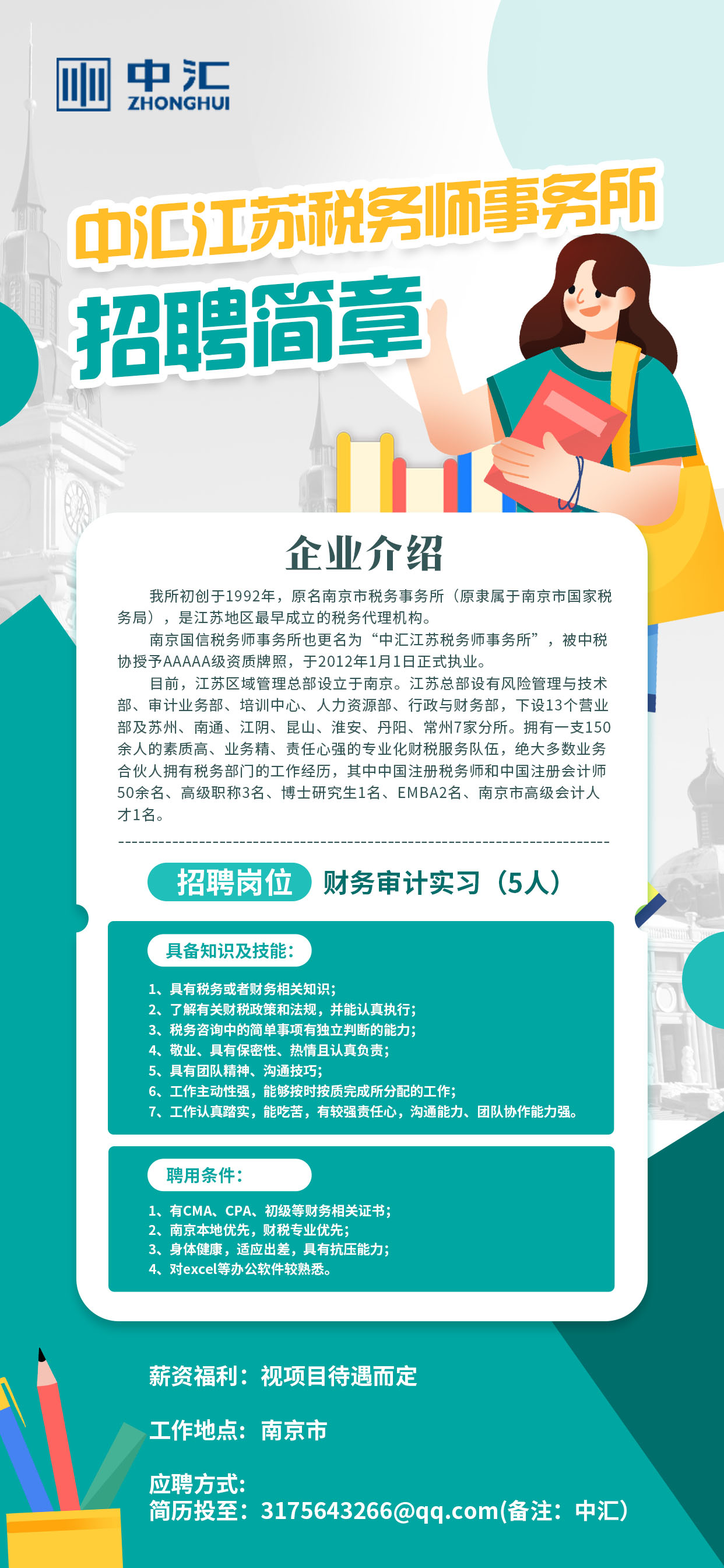 中汇
ZHONGHUI

中汇江苏税务师事务所
招聘简章

企业介绍

我所初创于1992年，原名南京市税务事务所（原隶属于南京市国家税务局），是江苏地区最早成立的税务代理机构。

南京国信税务师事务所也更名为“中汇江苏税务师事务所”，被中税协授予AAAAA级资质牌照，于2012年1月1日正式执业。

目前，江苏区域管理总部设立于南京。江苏总部设有风险管理与技术部、审计业务部、培训中心、人力资源部、行政与财务部，下设13个营业部及苏州、南通、江阴、昆山、淮安、丹阳、常州7家分所。拥有一支150余人的素质高、业务精、责任心强的专业化财税服务队伍，绝大多数业务合伙人拥有税务部门的工作经历，其中中国注册税务师和中国注册会计师50余名、高级职称3名、博士研究生1名、EMBA2名、南京市高级会计人才1名。

招聘岗位 财务审计实习（5人）

具备知识及技能：
1、具有税务或者财务相关知识；
2、了解有关财税政策和法规，并能认真执行；
3、税务咨询中的简单事项有独立判断的能力；
4、敬业、具有保密性、热情且认真负责；
5、具有团队精神、沟通技巧；
6、工作主动性强，能够按时按质完成所分配的工作；
7、工作认真踏实，能吃苦，有较强责任心，沟通能力、团队协作能力强。

聘用条件：
1、有CMA、CPA、初级等财务相关证书；
2、南京本地优先，财税专业优先；
3、身体健康，适应出差，具有抗压能力；
4、对excel等办公软件较熟悉。

薪资福利：视项目待遇而定

工作地点：南京市

应聘方式：
简历投至：3175643266@qq.com(备注：中汇)